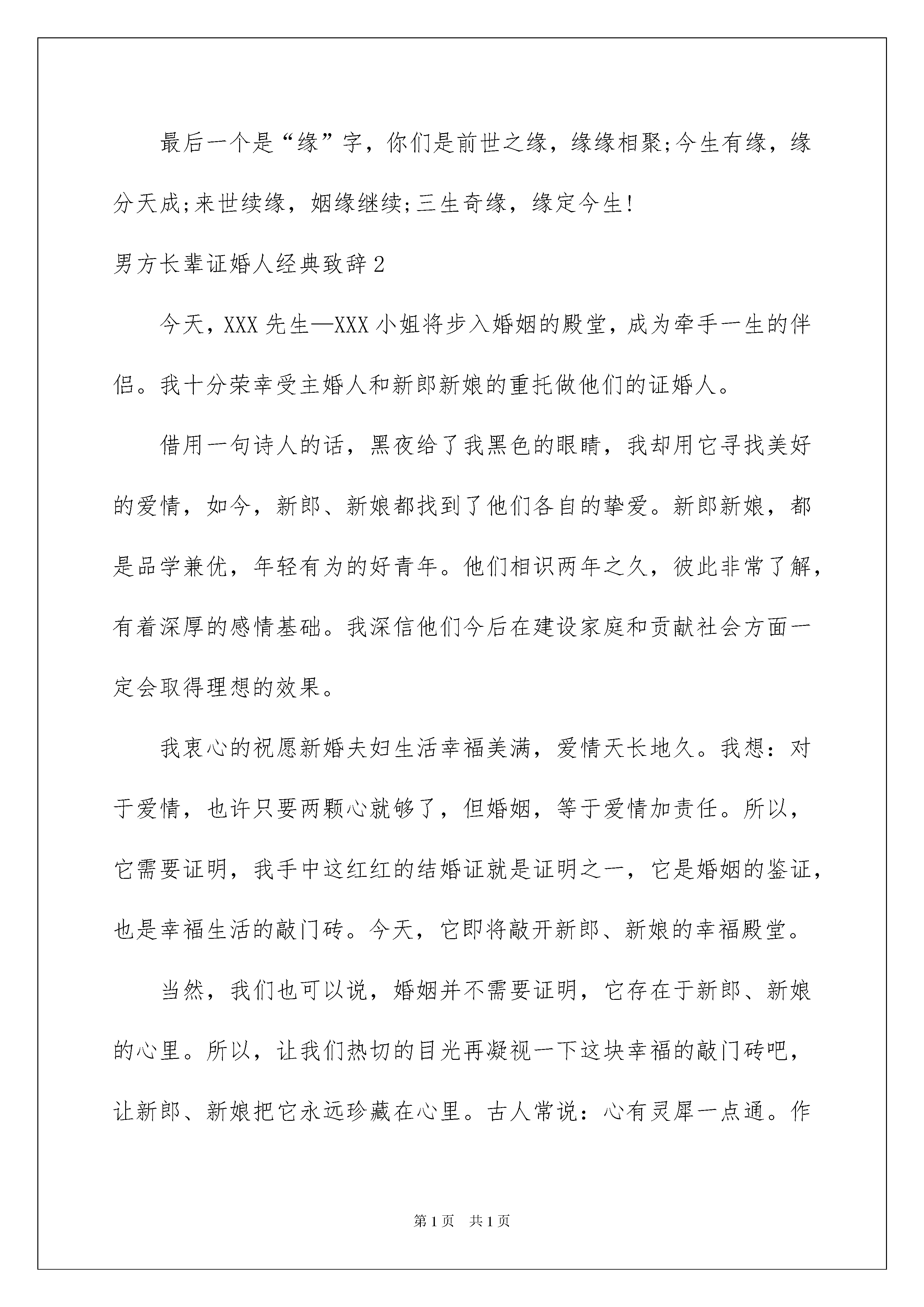 最后一个是“缘”字，你们是前世之缘，缘缘相聚;今生有缘，缘分天成;来世续缘，姻缘继续;三生奇缘，缘定今生!

男方长辈证婚人经典致辞2

今天，XXX先生—XXX小姐将步入婚姻的殿堂，成为牵手一生的伴侣。我十分荣幸受主婚人和新郎新娘的重托做他们的证婚人。

借用一句诗人的话，黑夜给了我黑色的眼睛，我却用它寻找美好的爱情，如今，新郎、新娘都找到了他们各自的挚爱。新郎新娘，都是品学兼优，年轻有为的好青年。他们相识两年之久，彼此非常了解，有着深厚的感情基础。我深信他们今后在建设家庭和贡献社会方面一定会取得理想的效果。

我衷心的祝愿新婚夫妇生活幸福美满，爱情天长地久。我想：对于爱情，也许只要两颗心就够了，但婚姻，等于爱情加责任。所以，它需要证明，我手中这红红的结婚证就是证明之一，它是婚姻的鉴证，也是幸福生活的敲门砖。今天，它即将敲开新郎、新娘的幸福殿堂。

当然，我们也可以说，婚姻并不需要证明，它存在于新郎、新娘的心里。所以，让我们热切的目光再凝视一下这块幸福的敲门砖吧，让新郎、新娘把它永远珍藏在心里。古人常说：心有灵犀一点通。作

第1页 共1页